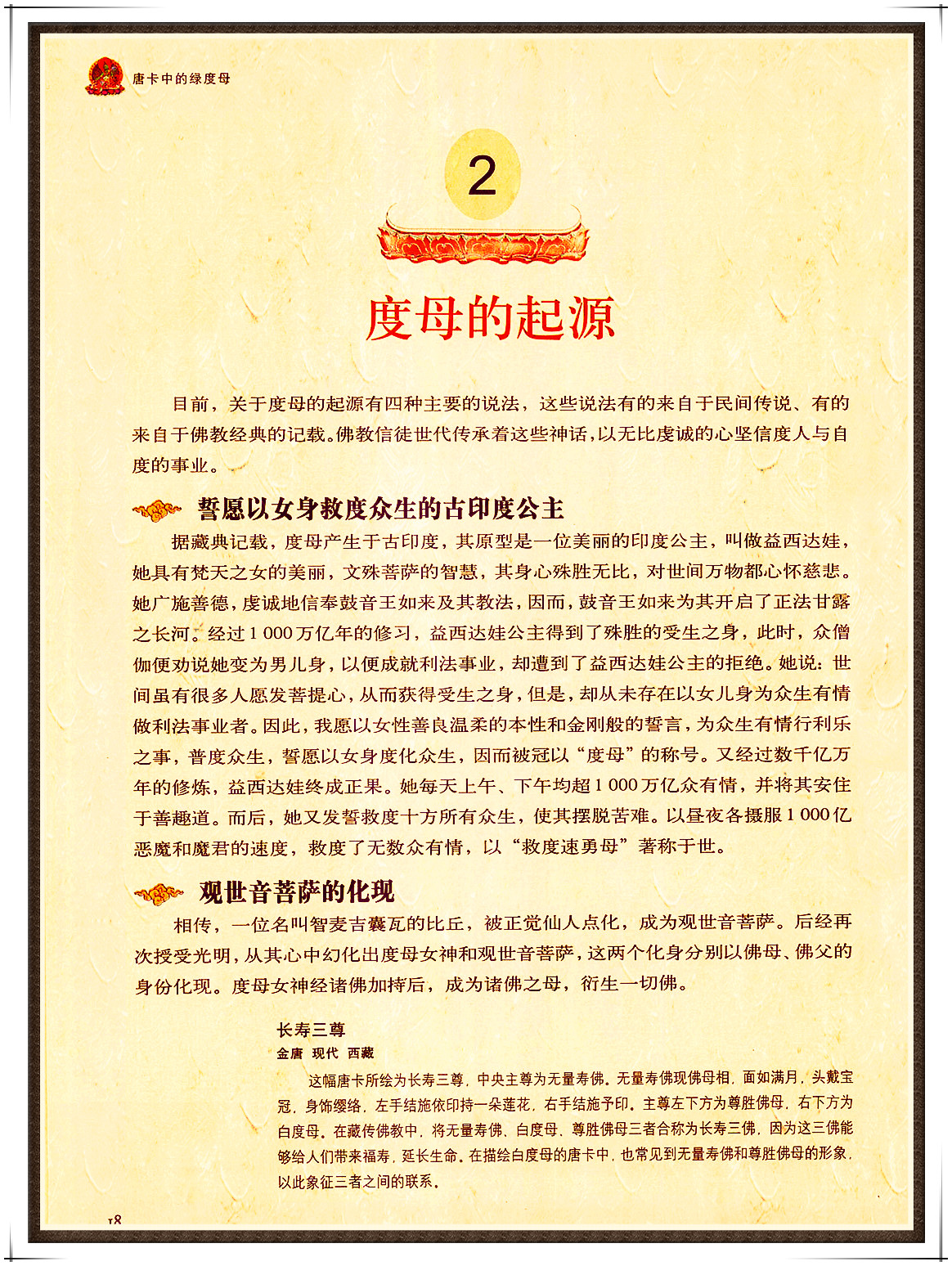 唐卡中的绿度母

2

度母的起源

目前，关于度母的起源有四种主要的说法，这些说法有的来自于民间传说、有的来自于佛教经典的记载。佛教信徒世代传承着这些神话，以无比虔诚的心坚信度人与自度的事业。

誓愿以女身救度众生的古印度公主

据藏典记载，度母产生于古印度，其原型是一位美丽的印度公主，叫做益西达娃，她具有梵天之女的美丽，文殊菩萨的智慧，其身心殊胜无比，对世间万物都心怀慈悲。她广施善德，虔诚地信奉鼓音王如来及其教法，因而，鼓音王如来为其开启了正法甘露之长河。经过1 000万亿年的修习，益西达娃公主得到了殊胜的受生之身，此时，众僧伽便劝说她变为男儿身，以便成就利法事业，却遭到了益西达娃公主的拒绝。她说：世间虽有很多人愿发菩提心，从而获得受生之身，但是，却从未存在以女儿身为众生有情做利法事业者。因此，我愿以女性善良温柔的本性和金刚般的誓言，为众生有情行利乐之事，普度众生，誓愿以女身度化众生，因而被冠以“度母”的称号。又经过数千亿万年的修炼，益西达娃终成正果。她每天上午、下午均超1 000万亿众有情，并将其安住于善趣道。而后，她又发誓救度十方所有众生，使其摆脱苦难。以昼夜各摄服1 000亿恶魔和魔君的速度，救度了无数众有情，以“救度速勇母”著称于世。

观世音菩萨的化现

相传，一位名叫智麦吉囊瓦的比丘，被正觉仙人点化，成为观世音菩萨。后经再次授受光明，从其心中幻化出度母女神和观世音菩萨，这两个化身分别以佛母、佛父的身份化现。度母女神经诸佛加持后，成为诸佛之母，衍生一切佛。

长寿三尊
金唐 现代 西藏

这幅唐卡所绘为长寿三尊，中央主尊为无量寿佛。无量寿佛现佛母相，面如满月，头戴宝冠，身饰缨络，左手结施依印持一朵莲花，右手结施予印。主尊左下方为尊胜佛母，右下方为白度母。在藏传佛教中，将无量寿佛、白度母、尊胜佛母三者合称为长寿三佛，因为这三佛能够给人们带来福寿，延长生命。在描绘白度母的唐卡中，也常见到无量寿佛和尊胜佛母的形象，以此象征三者之间的联系。

18